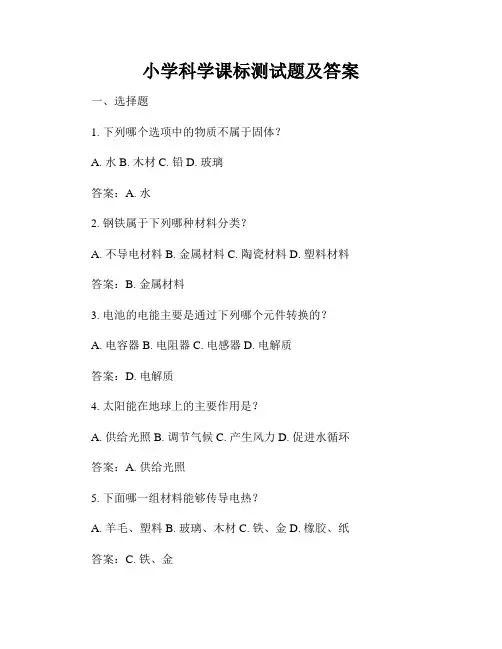 小学科学课标测试题及答案

一、选择题

1. 下列哪个选项中的物质不属于固体？

A. 水 B. 木材 C. 铅 D. 玻璃

答案：A. 水

2. 钢铁属于下列哪种材料分类？

A. 不导电材料 B. 金属材料 C. 陶瓷材料 D. 塑料材料

答案：B. 金属材料

3. 电池的电能主要是通过下列哪个元件转换的？

A. 电容器 B. 电阻器 C. 电感器 D. 电解质

答案：D. 电解质

4. 太阳能在地球上的主要作用是？

A. 供给光照 B. 调节气候 C. 产生风力 D. 促进水循环

答案：A. 供给光照

5. 下面哪一组材料能够传导电热？

A. 羊毛、塑料 B. 玻璃、木材 C. 铁、金 D. 橡胶、纸

答案：C. 铁、金